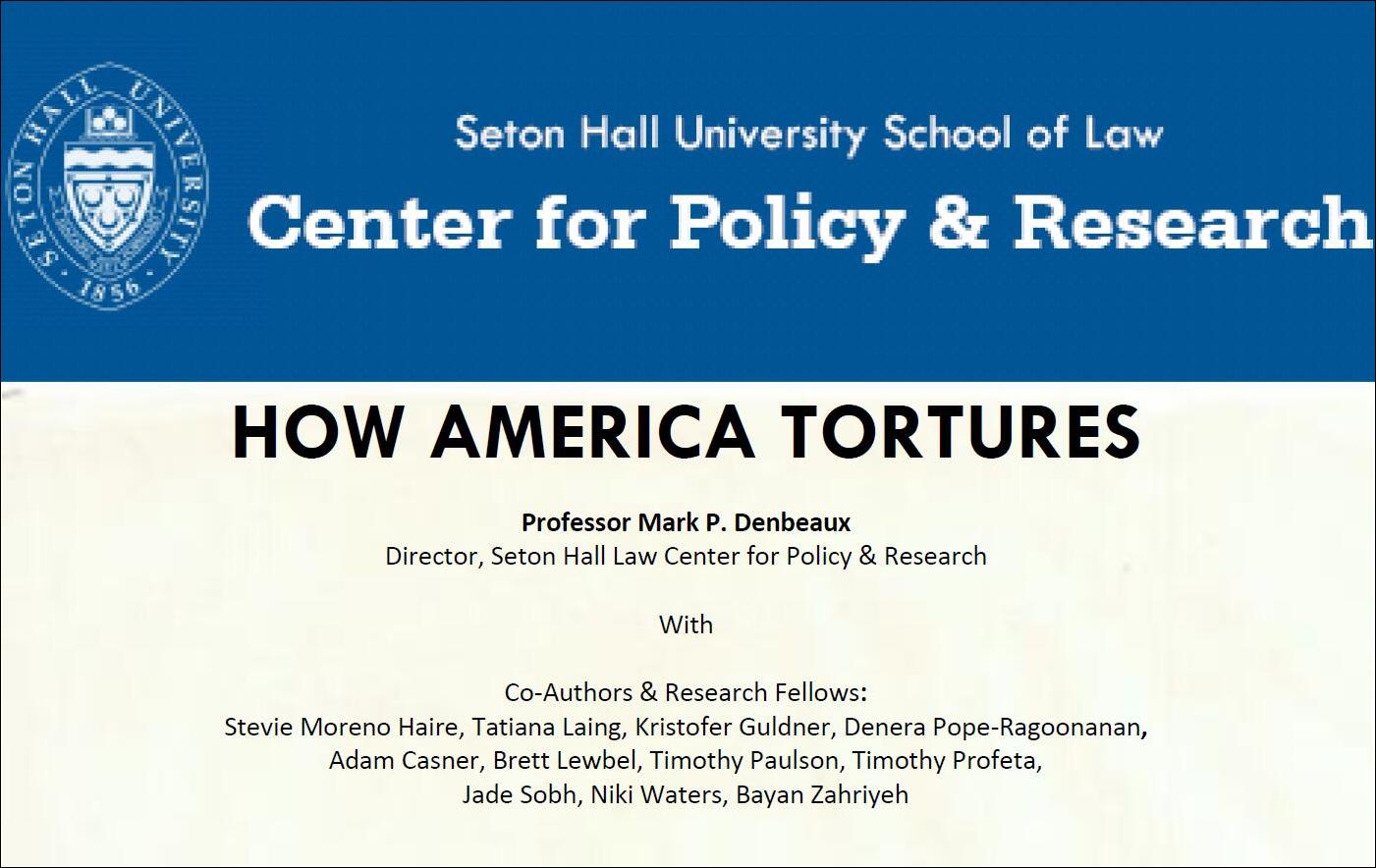 SETON HALL UNIVERSITY 1856

Seton Hall University School of Law

Center for Policy & Research

HOW AMERICA TORTURES

Professor Mark P. Denbeaux
Director, Seton Hall Law Center for Policy & Research

With

Co-Authors & Research Fellows:
Stevie Moreno Haire, Tatiana Laing, Kristofer Guldner, Denera Pope-Ragoonanan,
Adam Casner, Brett Lewbel, Timothy Paulson, Timothy Profeta,
Jade Sobh, Niki Waters, Bayan Zahriyeh